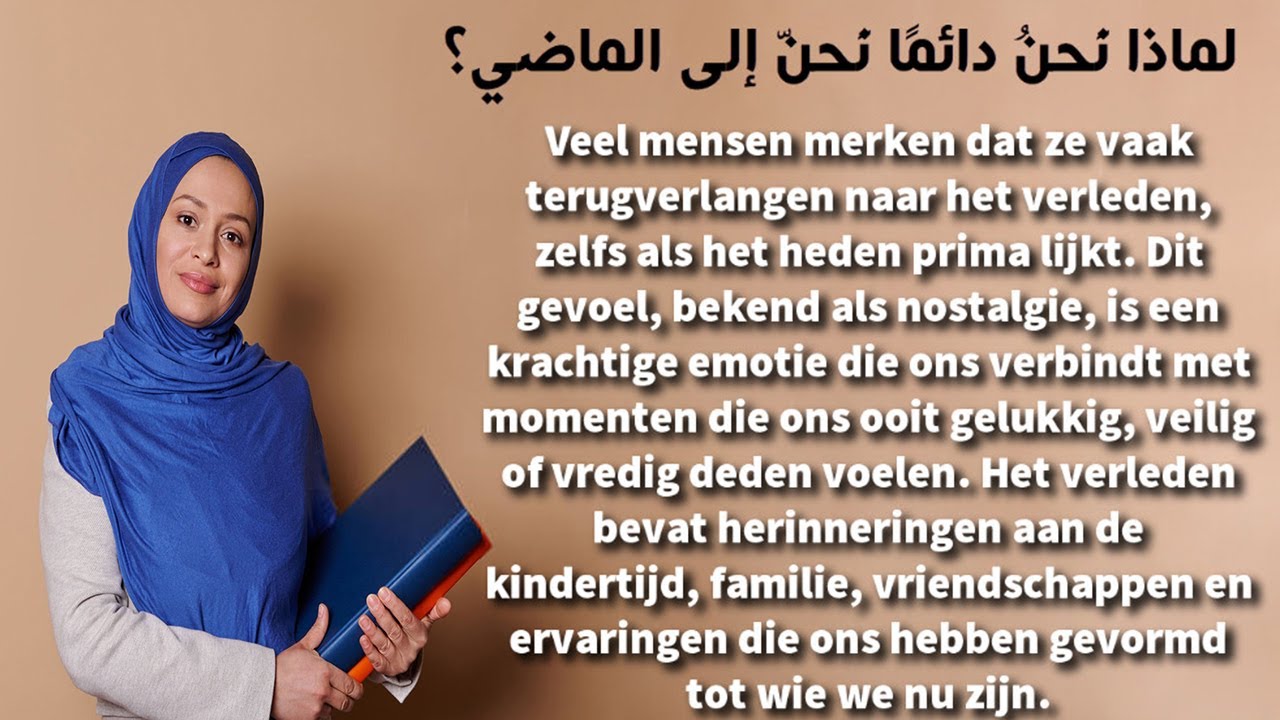 لماذا نحنُ دائمًا نحنّ إلى الماضي؟

Veel mensen merken dat ze vaak terugverlangen naar het verleden, zelfs als het heden prima lijkt. Dit gevoel, bekend als nostalgie, is een krachtige emotie die ons verbindt met momenten die ons ooit gelukkig, veilig of vredig deden voelen. Het verleden bevat herinneringen aan de kindertijd, familie, vriendschappen en ervaringen die ons hebben gevormd tot wie we nu zijn.